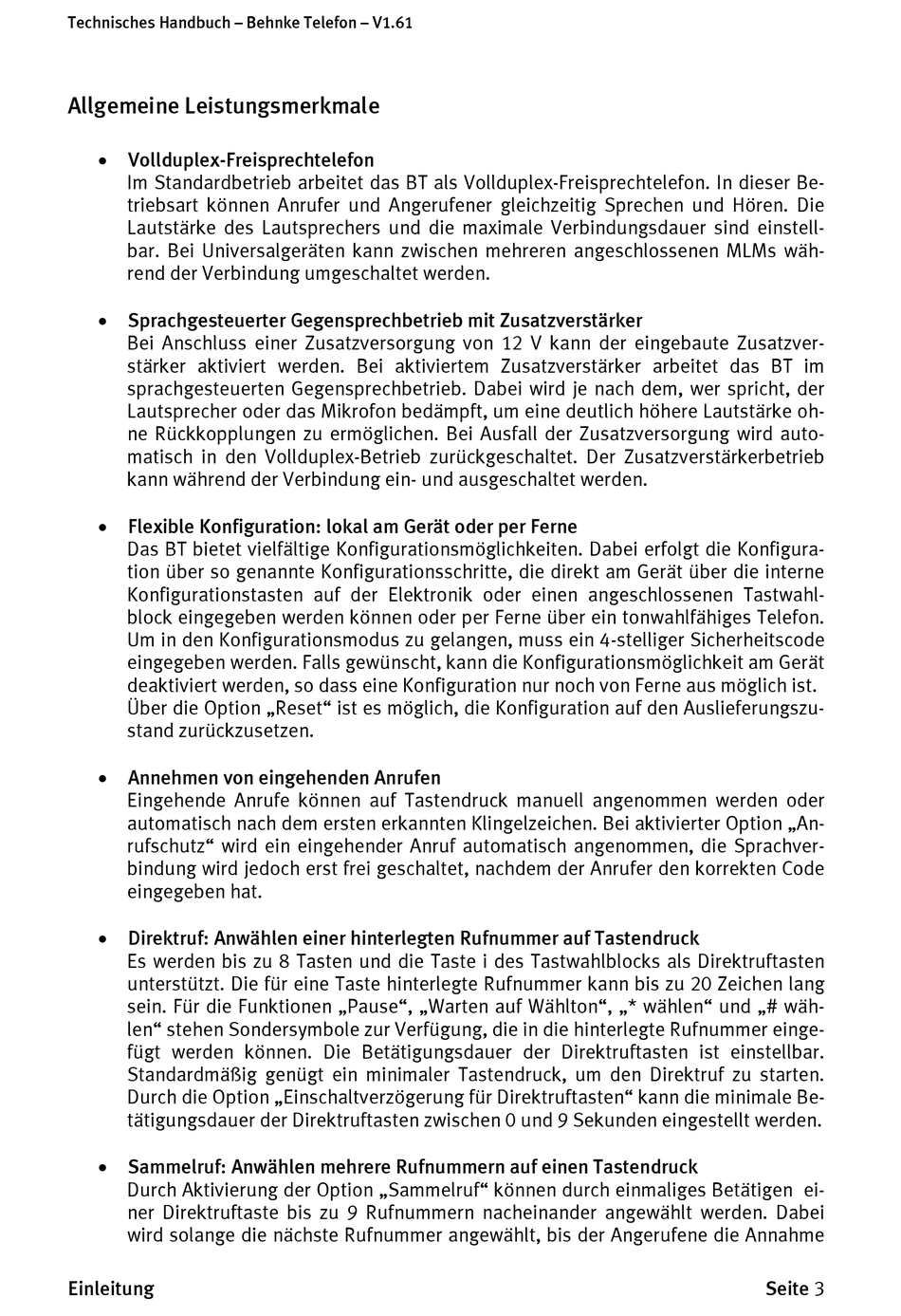 Technisches Handbuch – Behnke Telefon – V1.61

Allgemeine Leistungsmerkmale

• Vollduplex-Freisprechtelefon
Im Standardbetrieb arbeitet das BT als Vollduplex-Freisprechtelefon. In dieser Betriebsart können Anrufer und Angerufener gleichzeitig Sprechen und Hören. Die Lautstärke des Lautsprechers und die maximale Verbindungsdauer sind einstellbar. Bei Universalgeräten kann zwischen mehreren angeschlossenen MLMs während der Verbindung umgeschaltet werden.

• Sprachgesteuerter Gegensprechbetrieb mit Zusatzverstärker
Bei Anschluss einer Zusatzversorgung von 12 V kann der eingebaute Zusatzverstärker aktiviert werden. Bei aktiviertem Zusatzverstärker arbeitet das BT im sprachgesteuerten Gegensprechbetrieb. Dabei wird je nach dem, wer spricht, der Lautsprecher oder das Mikrofon bedämpft, um eine deutlich höhere Lautstärke ohne Rückkopplungen zu ermöglichen. Bei Ausfall der Zusatzversorgung wird automatisch in den Vollduplex-Betrieb zurückgeschaltet. Der Zusatzverstärkerbetrieb kann während der Verbindung ein- und ausgeschaltet werden.

• Flexible Konfiguration: lokal am Gerät oder per Ferne
Das BT bietet vielfältige Konfigurationsmöglichkeiten. Dabei erfolgt die Konfiguration über so genannte Konfigurationsschritte, die direkt am Gerät über die interne Konfigurationstasten auf der Elektronik oder einen angeschlossenen Tastwahlblock eingegeben werden können oder per Ferne über ein tonwahlfähiges Telefon. Um in den Konfigurationsmodus zu gelangen, muss ein 4-stelliger Sicherheitscode eingegeben werden. Falls gewünscht, kann die Konfigurationsmöglichkeit am Gerät deaktiviert werden, so dass eine Konfiguration nur noch von Ferne aus möglich ist. Über die Option „Reset“ ist es möglich, die Konfiguration auf den Auslieferungszustand zurückzusetzen.

• Annehmen von eingehenden Anrufen
Eingehende Anrufe können auf Tastendruck manuell angenommen werden oder automatisch nach dem ersten erkannten Klingelzeichen. Bei aktivierter Option „Anrufschutz“ wird ein eingehender Anruf automatisch angenommen, die Sprachverbindung wird jedoch erst frei geschaltet, nachdem der Anrufer den korrekten Code eingegeben hat.

• Direktruf: Anwählen einer hinterlegten Rufnummer auf Tastendruck
Es werden bis zu 8 Tasten und die Taste i des Tastwahlblocks als Direktruftasten unterstützt. Die für eine Taste hinterlegte Rufnummer kann bis zu 20 Zeichen lang sein. Für die Funktionen „Pause“, „Warten auf Wählton“, „* wählen“ und „# wählen“ stehen Sondersymbole zur Verfügung, die in die hinterlegte Rufnummer eingefügt werden können. Die Betätigungsdauer der Direktruftasten ist einstellbar. Standardmäßig genügt ein minimaler Tastendruck, um den Direktruf zu starten. Durch die Option „Einschaltverzögerung für Direktruftasten“ kann die minimale Betätigungsdauer der Direktruftasten zwischen 0 und 9 Sekunden eingestellt werden.

• Sammelruf: Anwählen mehrere Rufnummern auf einen Tastendruck
Durch Aktivierung der Option „Sammelruf“ können durch einmaliges Betätigen einer Direktruftaste bis zu 9 Rufnummern nacheinander angewählt werden. Dabei wird solange die nächste Rufnummer angewählt, bis der Angerufene die Annahme

Einleitung Seite 3